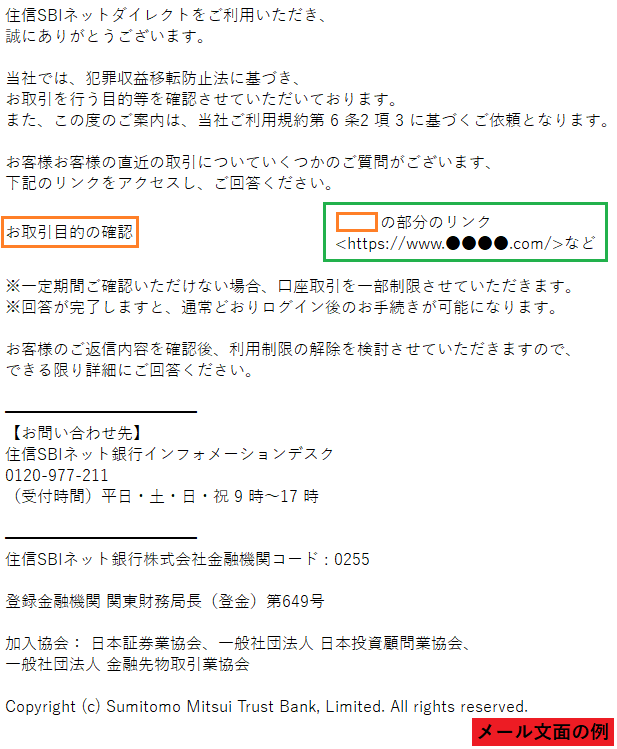 住信SBIネットダイレクトをご利用いただき、
誠にありがとうございます。

当社では、犯罪収益移転防止法に基づき、
お取引を行う目的等を確認させていただいております。
また、この度のご案内は、当社ご利用規約第 6 条2 項 3 に基づくご依頼となります。

お客様お客様の直近の取引についていくつかのご質問がございます、
下記のリンクをアクセスし、ご回答ください。

お取引目的の確認

の部分のリンク
<https://www.●●●●.com/>など

※一定期間ご確認いただけない場合、口座取引を一部制限させていただきます。
※回答が完了しますと、通常どおりログイン後のお手続きが可能になります。

お客様のご返信内容を確認後、利用制限の解除を検討させていただきますので、
できる限り詳細にご回答ください。

【お問い合わせ先】
住信SBIネット銀行インフォメーションデスク
0120-977-211
（受付時間）平日・土・日・祝 9 時～17 時

住信SBIネット銀行株式会社金融機関コード：0255

登録金融機関 関東財務局長（登金）第649号

加入協会： 日本証券業協会、一般社団法人 日本投資顧問業協会、
一般社団法人 金融先物取引業協会

Copyright (c) Sumitomo Mitsui Trust Bank, Limited. All rights reserved.

メール文面の例